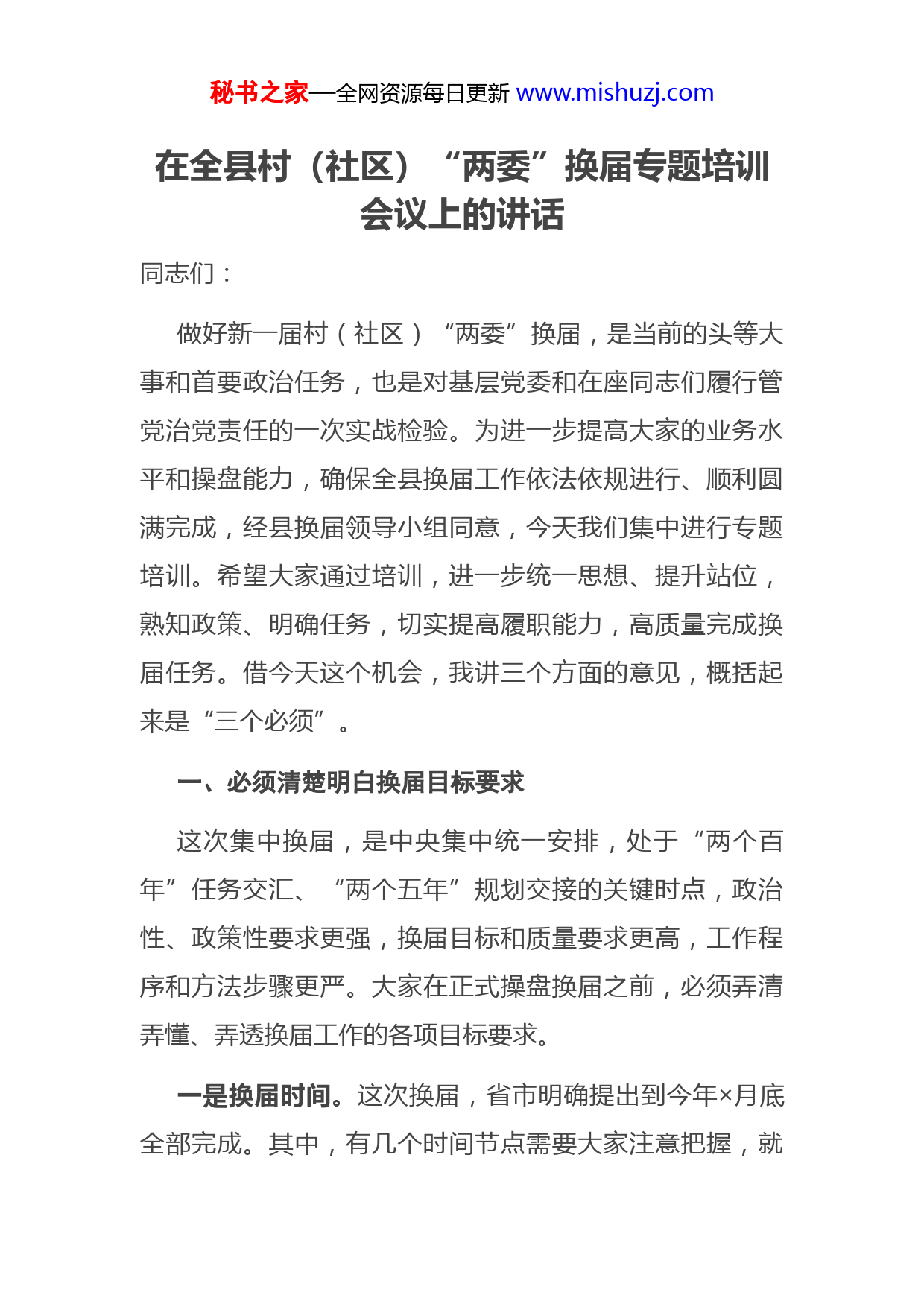 秘书之家—全网资源每日更新 www.mishuzj.com

在全县村（社区）“两委”换届专题培训会议上的讲话

同志们：

做好新一届村（社区）“两委”换届，是当前的头等大事和首要政治任务，也是对基层党委和在座同志们履行管党治党责任的一次实战检验。为进一步提高大家的业务水平和操盘能力，确保全县换届工作依法依规进行、顺利圆满完成，经县换届领导小组同意，今天我们集中进行专题培训。希望大家通过培训，进一步统一思想、提升站位，熟知政策、明确任务，切实提高履职能力，高质量完成换届任务。借今天这个机会，我讲三个方面的意见，概括起来是“三个必须”。

一、必须清楚明白换届目标要求

这次集中换届，是中央集中统一安排，处于“两个百年”任务交汇、“两个五年”规划交接的关键时点，政治性、政策性要求更强，换届目标和质量要求更高，工作程序和方法步骤更严。大家在正式操盘换届之前，必须弄清弄懂、弄透换届工作的各项目标要求。

一是换届时间。这次换届，省市明确提出到今年×月底全部完成。其中，有几个时间节点需要大家注意把握，就